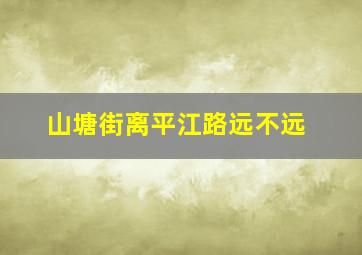 山塘街离平江路远不远